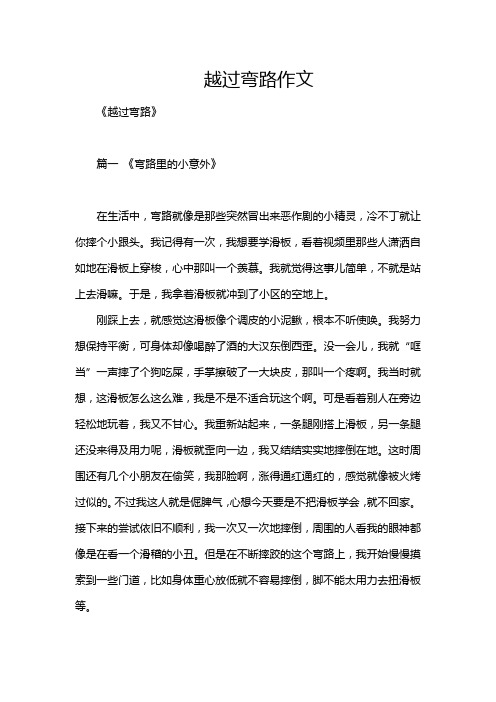 越过弯路作文

《越过弯路》

篇一 《弯路里的小意外》

在生活中，弯路就像是那些突然冒出来恶作剧的小精灵，冷不丁就让你摔个小跟头。我记得有一次，我想要学滑板，看着视频里那些人潇洒自如地在滑板上穿梭，心中那叫一个羡慕。我就觉得这事儿简单，不就是站上去滑嘛。于是，我拿着滑板就冲到了小区的空地上。

刚踩上去，就感觉这滑板像个调皮的小泥鳅，根本不听使唤。我努力想保持平衡，可身体却像喝醉了酒的大汉东倒西歪。没一会儿，我就“哐当”一声摔了个狗吃屎，手掌擦破了一大块皮，那叫一个疼啊。我当时就想，这滑板怎么这么难，我是不是不适合玩这个啊。可是看着别人在旁边轻松地玩着，我又不甘心。我重新站起来，一条腿刚搭上滑板，另一条腿还没来得及用力呢，滑板就歪向一边，我又结结实实地摔倒在地。这时周围还有几个小朋友在偷笑，我那脸啊，涨得通红通红的，感觉就像被火烤过似的。不过我这人就是倔脾气，心想今天要是不把滑板学会，就不回家。接下来的尝试依旧不顺利，我一次又一次地摔倒，周围的人看我的眼神都像是在看一个滑稽的小丑。但是在不断摔跤的这个弯路上，我开始慢慢摸索到一些门道，比如身体重心放低就不容易摔倒，脚不能太用力去扭滑板等。